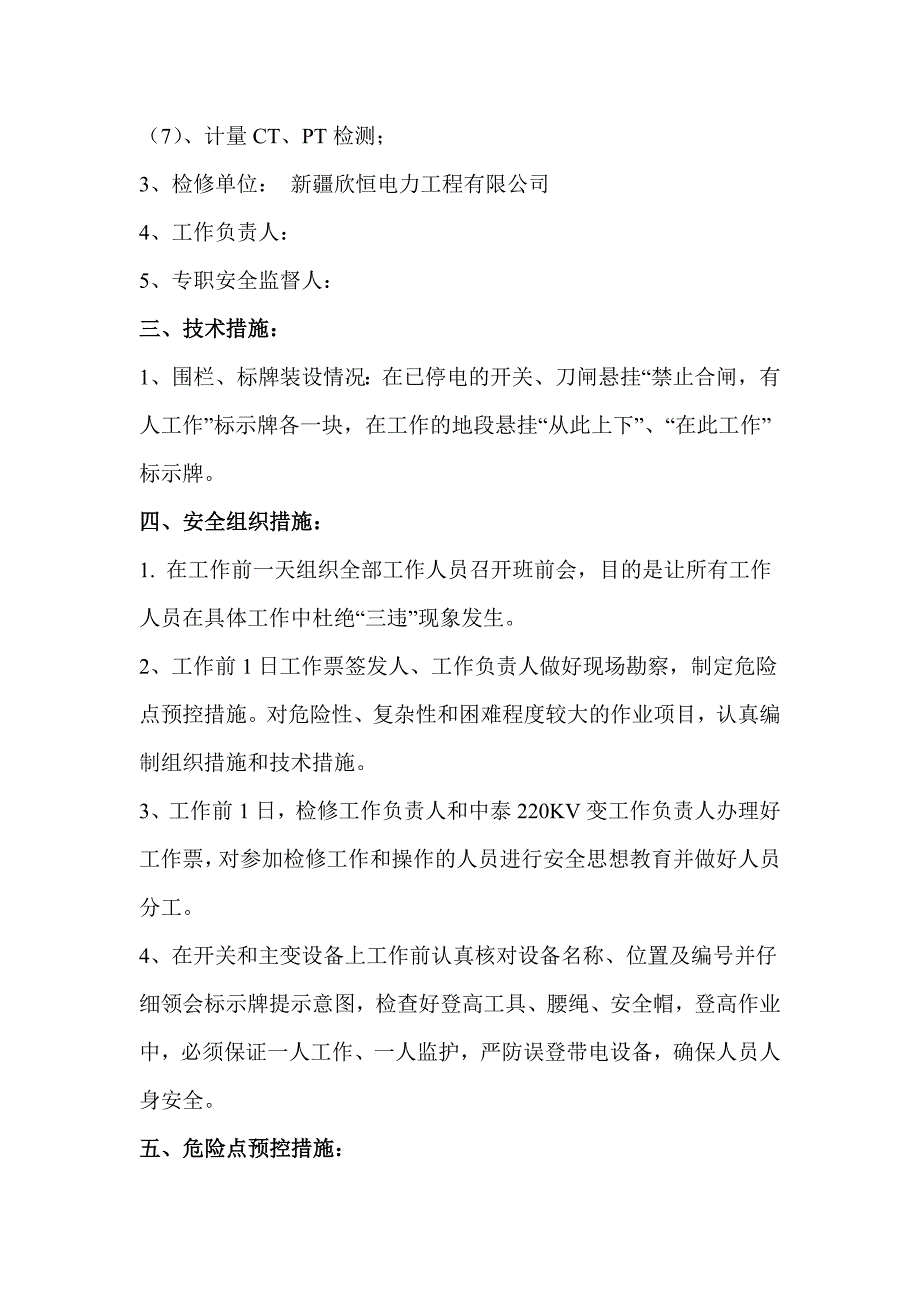 （7）、计量 CT、PT 检测；

3、检修单位：　新疆欣恒电力工程有限公司

4、工作负责人：

5、专职安全监督人：

三、技术措施：

1、围栏、标牌装设情况：在已停电的开关、刀闸悬挂“禁止合闸，有人工作”标示牌各一块，在工作的地段悬挂“从此上下”、“在此工作”标示牌。

四、安全组织措施：

1. 在工作前一天组织全部工作人员召开班前会，目的是让所有工作人员在具体工作中杜绝“三违”现象发生。

2、工作前 1 日工作票签发人、工作负责人做好现场勘察，制定危险点预控措施。对危险性、复杂性和困难程度较大的作业项目，认真编制组织措施和技术措施。

3、工作前 1 日，检修工作负责人和中泰 220KV 变工作负责人办理好工作票，对参加检修工作和操作的人员进行安全思想教育并做好人员分工。

4、在开关和主变设备上工作前认真核对设备名称、位置及编号并仔细领会标示牌提示意图，检查好登高工具、腰绳、安全帽，登高作业中，必须保证一人工作、一人监护，严防误登带电设备，确保人员人身安全。

五、危险点预控措施：